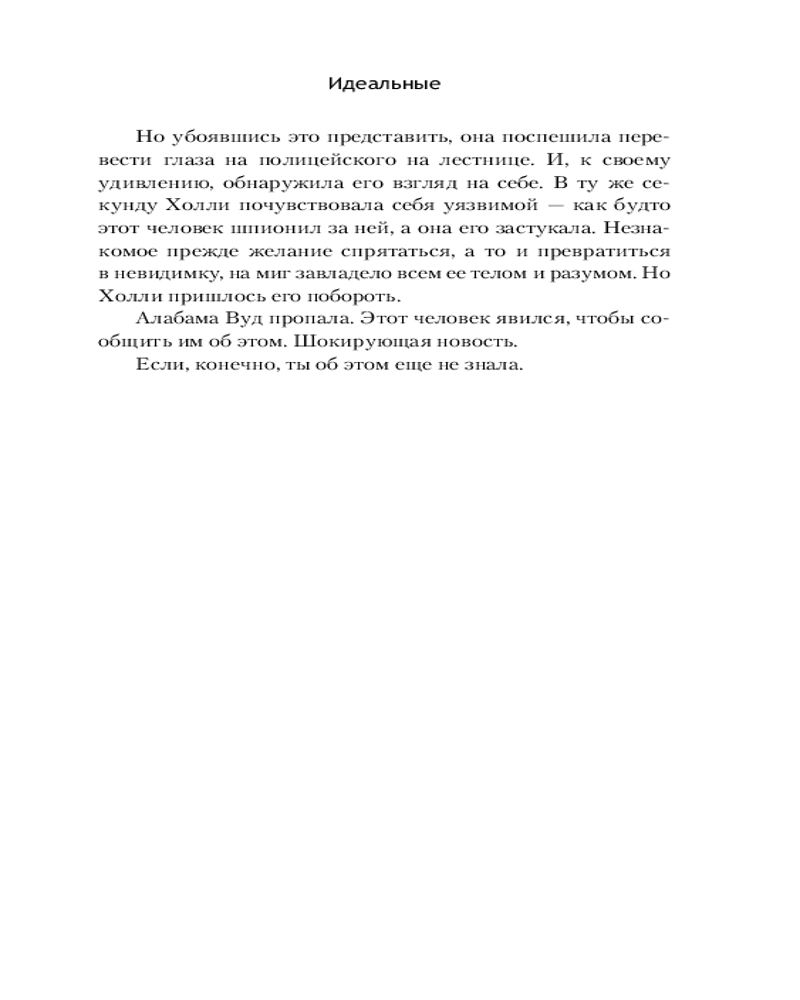 Идеальные

Но убоявшись это представить, она поспешила перевести глаза на полицейского на лестнице. И, к своему удивлению, обнаружила его взгляд на себе. В ту же секунду Холли почувствовала себя уязвимой — как будто этот человек шпионил за ней, а она его застукала. Незнакомое прежде желание спрятаться, а то и превратиться в невидимку, на миг завладело всем ее телом и разумом. Но Холли пришлось его побороть.

Алабама Вуд пропала. Этот человек явился, чтобы сообщить им об этом. Шокирующая новость.

Если, конечно, ты об этом еще не знала.